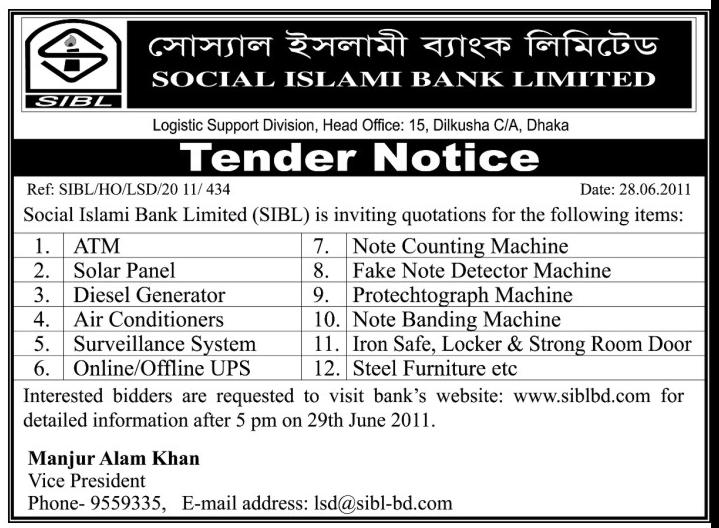 SIBL

সোস্যাল ইসলামী ব্যাংক লিমিটেড
SOCIAL ISLAMI BANK LIMITED

Logistic Support Division, Head Office: 15, Dilkusha C/A, Dhaka

Tender Notice

Ref: SIBL/HO/LSD/20 11/ 434

Date: 28.06.2011

Social Islami Bank Limited (SIBL) is inviting quotations for the following items:

| 1. | ATM | 7. | Note Counting Machine |
|---|---|---|---|
| 2. | Solar Panel | 8. | Fake Note Detector Machine |
| 3. | Diesel Generator | 9. | Protechtograph Machine |
| 4. | Air Conditioners | 10. | Note Banding Machine |
| 5. | Surveillance System | 11. | Iron Safe, Locker & Strong Room Door |
| 6. | Online/Offline UPS | 12. | Steel Furniture etc |

Interested bidders are requested to visit bank's website: www.siblbd.com for detailed information after 5 pm on 29th June 2011.

Manjur Alam Khan
Vice President
Phone- 9559335, E-mail address: lsd@sibl-bd.com